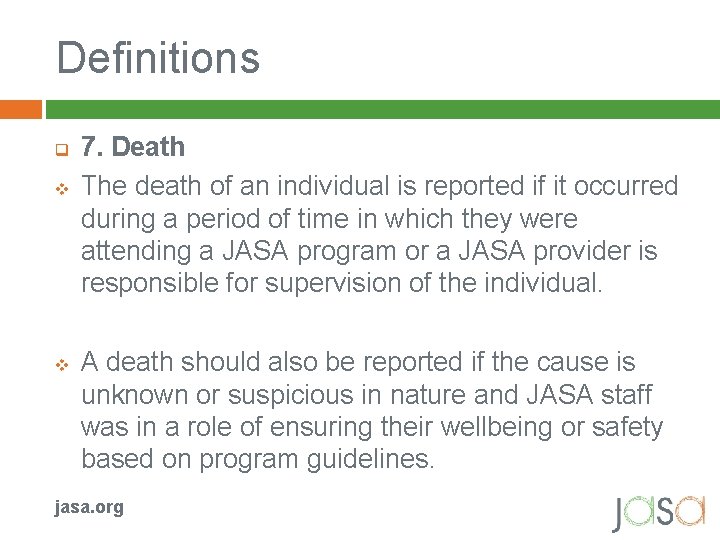 Definitions

7. Death

The death of an individual is reported if it occurred during a period of time in which they were attending a JASA program or a JASA provider is responsible for supervision of the individual.

A death should also be reported if the cause is unknown or suspicious in nature and JASA staff was in a role of ensuring their wellbeing or safety based on program guidelines.

jasa.org

jasa